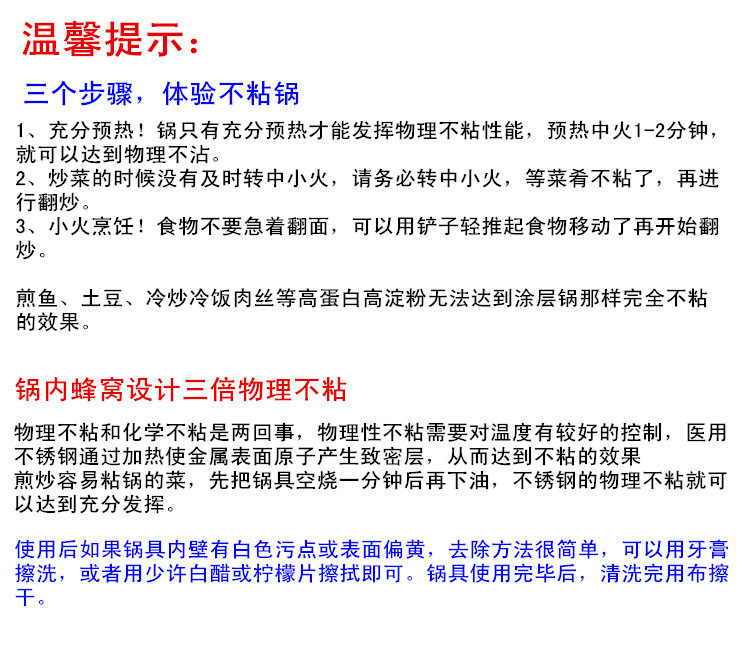 温馨提示：

三个步骤，体验不粘锅

1、充分预热！锅只有充分预热才能发挥物理不粘性能，预热中火1-2分钟，就可以达到物理不沾。
2、炒菜的时候没有及时转中小火，请务必转中小火，等菜肴不粘了，再进行翻炒。
3、小火烹饪！食物不要急着翻面，可以用铲子轻推起食物移动了再开始翻炒。

煎鱼、土豆、冷炒冷饭肉丝等高蛋白高淀粉无法达到涂层锅那样完全不粘的效果。

锅内蜂窝设计三倍物理不粘

物理不粘和化学不粘是两回事，物理性不粘需要对温度有较好的控制，医用不锈钢通过加热使金属表面原子产生致密层，从而达到不粘的效果
煎炒容易粘锅的菜，先把锅具空烧一分钟后再下油，不锈钢的物理不粘就可以达到充分发挥。

使用后如果锅具内壁有白色污点或表面偏黄，去除方法很简单，可以用牙膏擦洗，或者用少许白醋或柠檬片擦拭即可。锅具使用完毕后，清洗完用布擦干。